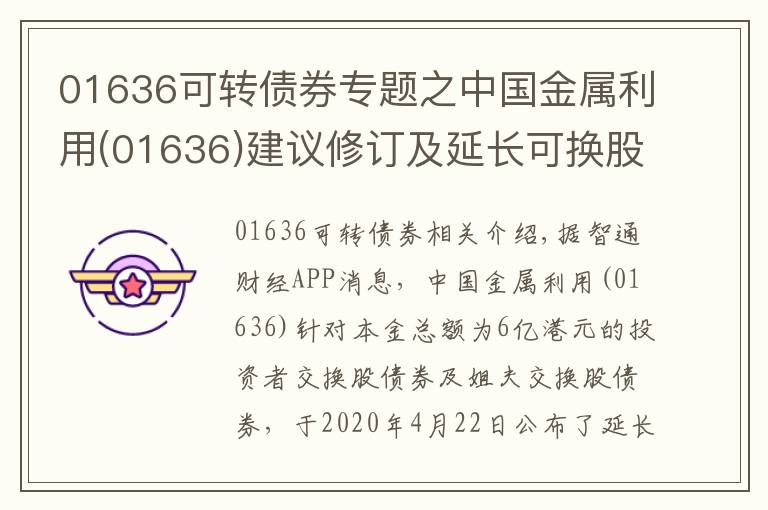 01636可转债券专题之中国金属利用(01636)建议修订及延长可换股

01636可转债券相关介绍,据智通财经APP消息，中国金属利用(01636)针对本金总额为6亿港元的投资者交换股债券及姐夫交换股债券，于2020年4月22日公布了延长